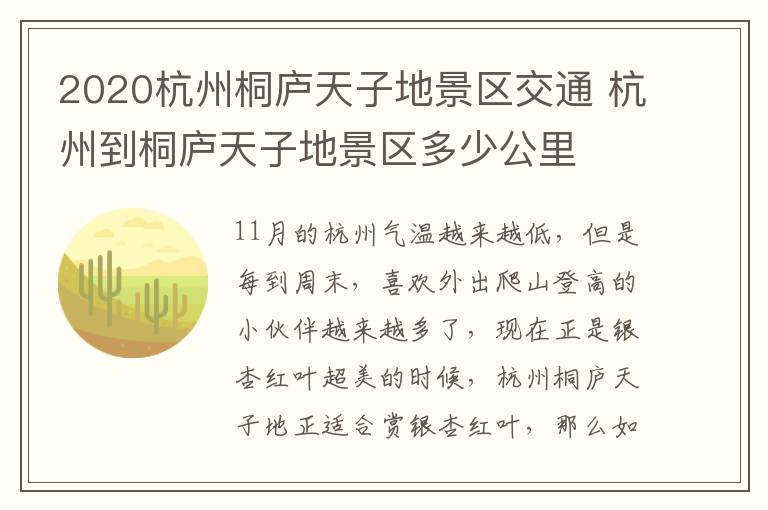 2020杭州桐庐天子地景区交通 杭州到桐庐天子地景区多少公里

11月的杭州气温越来越低，但是每到周末，喜欢外出爬山登高的小伙伴越来越多了，现在正是银杏红叶超美的时候，杭州桐庐天子地正适合赏银杏红叶，那么如